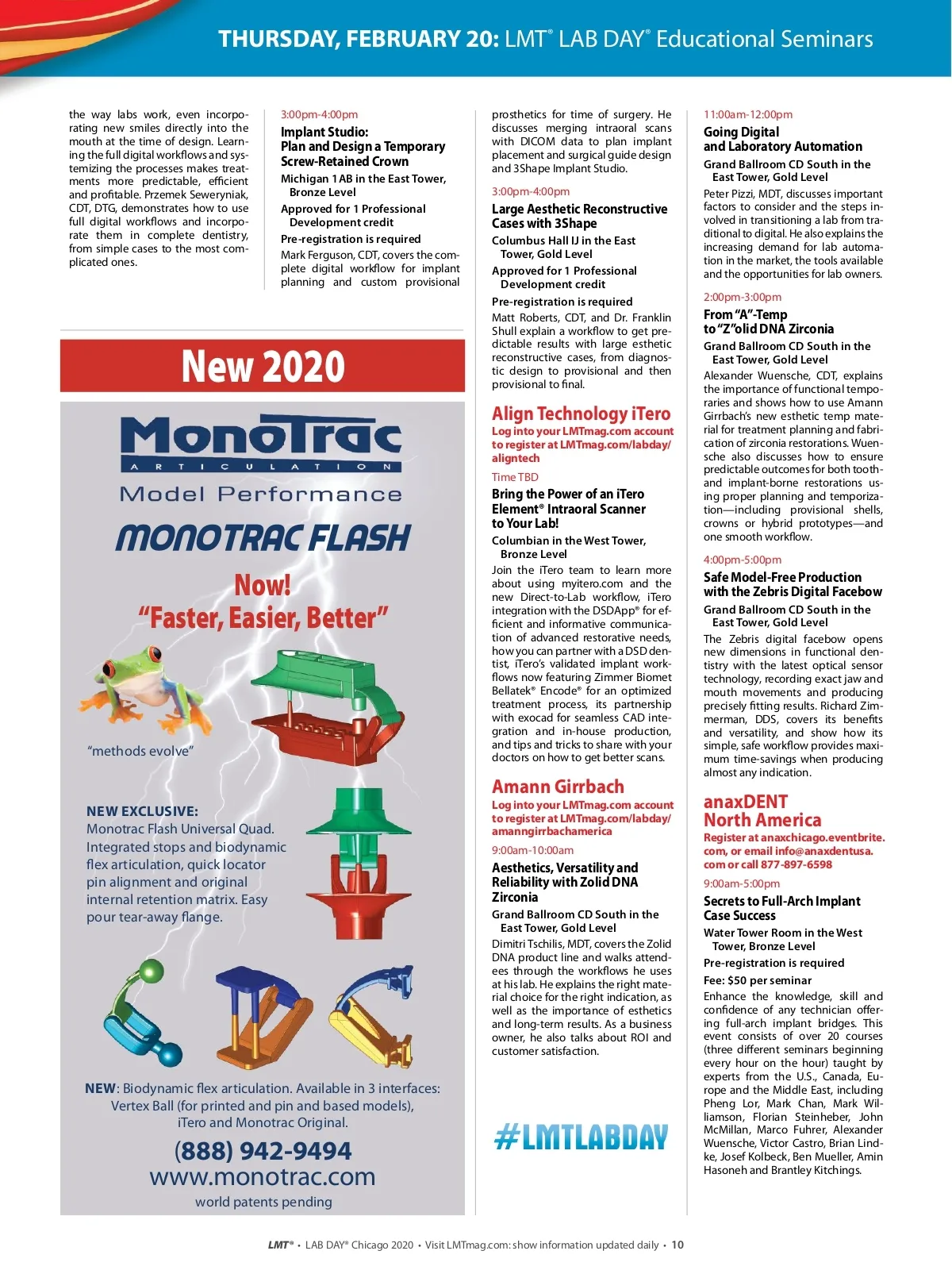 THURSDAY, FEBRUARY 20: LMT® LAB DAY® Educational Seminars

the way labs work, even incorporating new smiles directly into the mouth at the time of design. Learning the full digital workflows and systemizing the processes makes treatments more predictable, efficient and profitable. Przemek Seweryniak, CDT, DTG, demonstrates how to use full digital workflows and incorporate them in complete dentistry, from simple cases to the most complicated ones.

3:00pm-4:00pm
Implant Studio: Plan and Design a Temporary Screw-Retained Crown
Michigan 1 AB in the East Tower, Bronze Level
Approved for 1 Professional Development credit
Pre-registration is required
Mark Ferguson, CDT, covers the complete digital workflow for implant planning and custom provisional

New 2020

MonoTrac
ARTICULATION
Model Performance
MONOTRAC FLASH
Now!
"Faster, Easier, Better"
"methods evolve"

NEW EXCLUSIVE:
Monotrac Flash Universal Quad. Integrated stops and biodynamic flex articulation, quick locator pin alignment and original internal retention matrix. Easy pour tear-away flange.

NEW: Biodynamic flex articulation. Available in 3 interfaces: Vertex Ball (for printed and pin and based models), iTero and Monotrac Original.
(888) 942-9494
www.monotrac.com
world patents pending

prosthetics for time of surgery. He discusses merging intraoral scans with DICOM data to plan implant placement and surgical guide design and 3Shape Implant Studio.

3:00pm-4:00pm
Large Aesthetic Reconstructive Cases with 3Shape
Columbus Hall IJ in the East Tower, Gold Level
Approved for 1 Professional Development credit
Pre-registration is required
Matt Roberts, CDT, and Dr. Franklin Shull explain a workflow to get predictable results with large esthetic reconstructive cases, from diagnostic design to provisional and then provisional to final.

Align Technology iTero
Log into your LMTmag.com account to register at LMTmag.com/labday/aligntech
Time TBD
Bring the Power of an iTero Element® Intraoral Scanner to Your Lab!
Columbian in the West Tower, Bronze Level
Join the iTero team to learn more about using myitero.com and the new Direct-to-Lab workflow, iTero integration with the DSDApp® for efficient and informative communication of advanced restorative needs, how you can partner with a DSD dentist, iTero's validated implant workflows now featuring Zimmer Biomet Bellatek® Encode® for an optimized treatment process, its partnership with exocad for seamless CAD integration and in-house production, and tips and tricks to share with your doctors on how to get better scans.

Amann Girrbach
Log into your LMTmag.com account to register at LMTmag.com/labday/amanngirrbachamerica
9:00am-10:00am
Aesthetics, Versatility and Reliability with Zolid DNA Zirconia
Grand Ballroom CD South in the East Tower, Gold Level
Dimitri Tschilis, MDT, covers the Zolid DNA product line and walks attendees through the workflows he uses at his lab. He explains the right material choice for the right indication, as well as the importance of esthetics and long-term results. As a business owner, he also talks about ROI and customer satisfaction.

#LMTLABDAY

11:00am-12:00pm
Going Digital and Laboratory Automation
Grand Ballroom CD South in the East Tower, Gold Level
Peter Pizzi, MDT, discusses important factors to consider and the steps involved in transitioning a lab from traditional to digital. He also explains the increasing demand for lab automation in the market, the tools available and the opportunities for lab owners.

2:00pm-3:00pm
From "A"-Temp to "Z"olid DNA Zirconia
Grand Ballroom CD South in the East Tower, Gold Level
Alexander Wuensche, CDT, explains the importance of functional temporaries and shows how to use Amann Girrbach's new esthetic temp material for treatment planning and fabrication of zirconia restorations. Wuensche also discusses how to ensure predictable outcomes for both tooth- and implant-borne restorations using proper planning and temporization—including provisional shells, crowns or hybrid prototypes—and one smooth workflow.

4:00pm-5:00pm
Safe Model-Free Production with the Zebris Digital Facebow
Grand Ballroom CD South in the East Tower, Gold Level
The Zebris digital facebow opens new dimensions in functional dentistry with the latest optical sensor technology, recording exact jaw and mouth movements and producing precisely fitting results. Richard Zimmerman, DDS, covers its benefits and versatility, and show how its simple, safe workflow provides maximum time-savings when producing almost any indication.

anaxDENT North America
Register at anaxchicago.eventbrite.com, or email info@anaxdentusa.com or call 877-897-6598
9:00am-5:00pm
Secrets to Full-Arch Implant Case Success
Water Tower Room in the West Tower, Bronze Level
Pre-registration is required
Fee: $50 per seminar
Enhance the knowledge, skill and confidence of any technician offering full-arch implant bridges. This event consists of over 20 courses (three different seminars beginning every hour on the hour) taught by experts from the U.S., Canada, Europe and the Middle East, including Pheng Lor, Mark Chan, Mark Williamson, Florian Steinheber, John McMillan, Marco Fuhrer, Alexander Wuensche, Victor Castro, Brian Lindke, Josef Kolbeck, Ben Mueller, Amin Hasoneh and Brantley Kitchings.

LMT® • LAB DAY® Chicago 2020 • Visit LMTmag.com: show information updated daily • 10